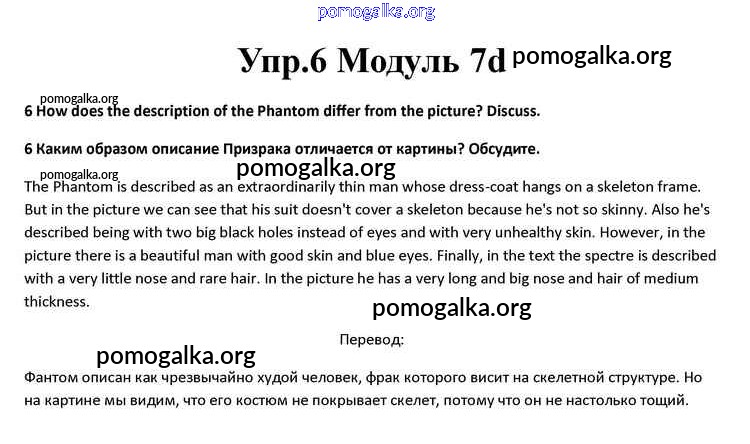 Упр.6 Модуль 7d

6 How does the description of the Phantom differ from the picture? Discuss.

6 Каким образом описание Призрака отличается от картины? Обсудите.

The Phantom is described as an extraordinarily thin man whose dress-coat hangs on a skeleton frame. But in the picture we can see that his suit doesn't cover a skeleton because he's not so skinny. Also he's described being with two big black holes instead of eyes and with very unhealthy skin. However, in the picture there is a beautiful man with good skin and blue eyes. Finally, in the text the spectre is described with a very little nose and rare hair. In the picture he has a very long and big nose and hair of medium thickness.

Перевод:

Фантом описан как чрезвычайно худой человек, фрак которого висит на скелетной структуре. Но на картине мы видим, что его костюм не покрывает скелет, потому что он не настолько тощий.

pomogalka.org